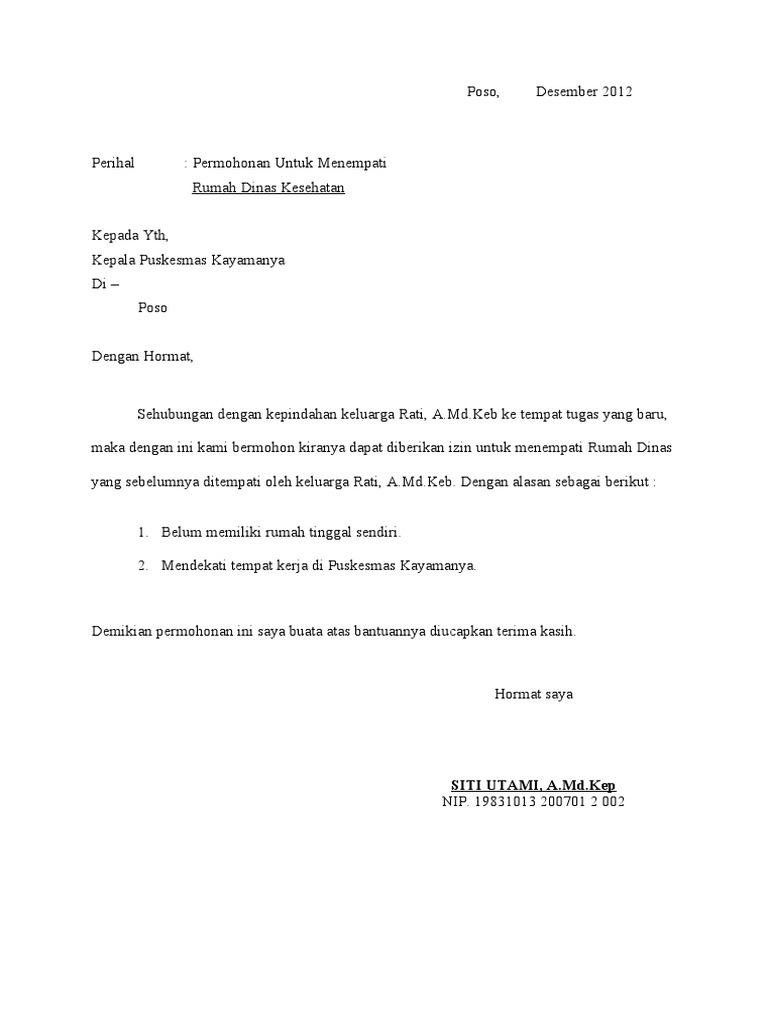 Poso,        Desember 2012

Perihal        : Permohonan Untuk Menempati
Rumah Dinas Kesehatan

Kepada Yth,
Kepala Puskesmas Kayamanya
Di –
Poso

Dengan Hormat,

Sehubungan dengan kepindahan keluarga Rati, A.Md.Keb ke tempat tugas yang baru, maka dengan ini kami bermohon kiranya dapat diberikan izin untuk menempati Rumah Dinas yang sebelumnya ditempati oleh keluarga Rati, A.Md.Keb. Dengan alasan sebagai berikut :

1. Belum memiliki rumah tinggal sendiri.
2. Mendekati tempat kerja di Puskesmas Kayamanya.

Demikian permohonan ini saya buata atas bantuannya diucapkan terima kasih.

Hormat saya

SITI UTAMI, A.Md.Kep
NIP. 19831013 200701 2 002